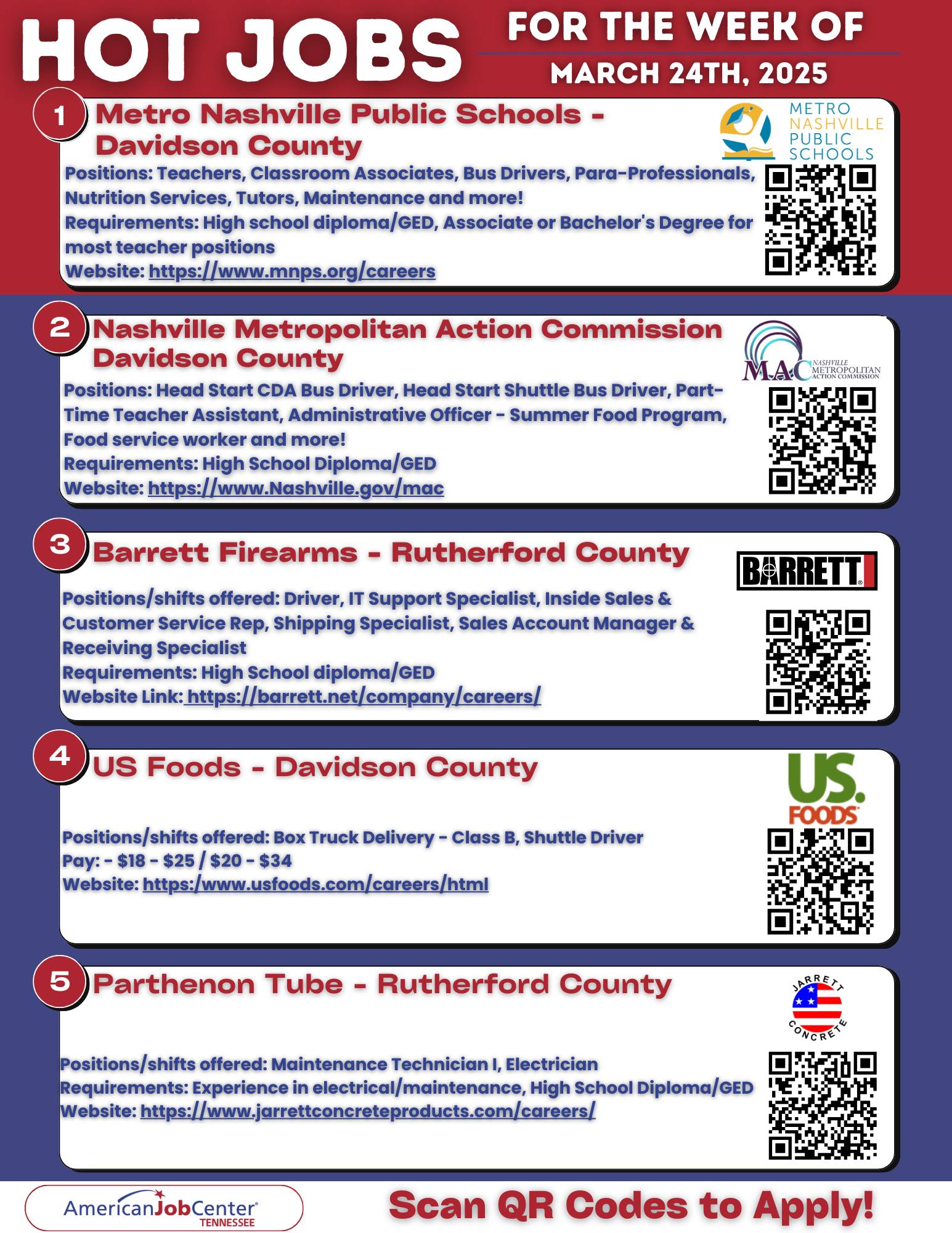 HOT JOBS FOR THE WEEK OF MARCH 24TH, 2025

1 Metro Nashville Public Schools - Davidson County

METRO NASHVILLE PUBLIC SCHOOLS

Positions: Teachers, Classroom Associates, Bus Drivers, Para-Professionals, Nutrition Services, Tutors, Maintenance and more!
Requirements: High school diploma/GED, Associate or Bachelor's Degree for most teacher positions
Website: https://www.mnps.org/careers

2 Nashville Metropolitan Action Commission Davidson County

MAC NASHVILLE METROPOLITAN ACTION COMMISSION

Positions: Head Start CDA Bus Driver, Head Start Shuttle Bus Driver, Part-Time Teacher Assistant, Administrative Officer - Summer Food Program, Food service worker and more!
Requirements: High School Diploma/GED
Website: https://www.Nashville.gov/mac

3 Barrett Firearms - Rutherford County

BARRETT

Positions/shifts offered: Driver, IT Support Specialist, Inside Sales & Customer Service Rep, Shipping Specialist, Sales Account Manager & Receiving Specialist
Requirements: High School diploma/GED
Website Link: https://barrett.net/company/careers/

4 US Foods - Davidson County

US. FOODS

Positions/shifts offered: Box Truck Delivery - Class B, Shuttle Driver
Pay: - $18 - $25 / $20 - $34
Website: https:/www.usfoods.com/careers/html

5 Parthenon Tube - Rutherford County

JARRETT CONCRETE

Positions/shifts offered: Maintenance Technician I, Electrician
Requirements: Experience in electrical/maintenance, High School Diploma/GED
Website: https://www.jarrettconcreteproducts.com/careers/

AmericanJobCenter TENNESSEE

Scan QR Codes to Apply!